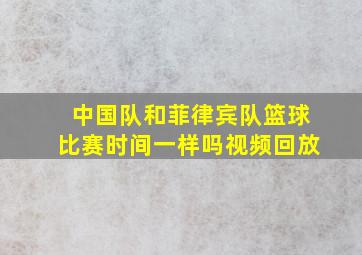 中国队和菲律宾队篮球比赛时间一样吗视频回放